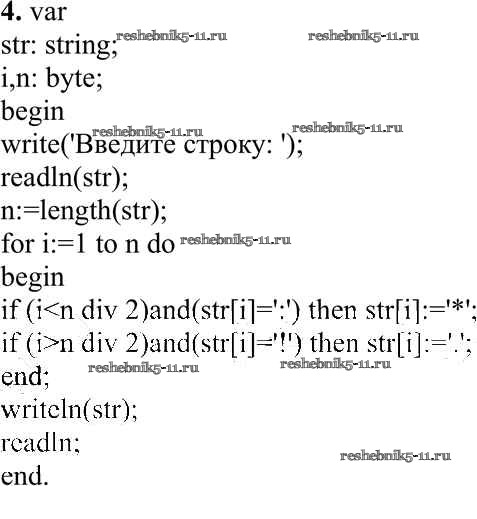 4. var
str: string;
i,n: byte;
begin
write('Введите строку: ');
readln(str);
n:=length(str);
for i:=1 to n do
begin
if (i<n div 2)and(str[i]=':') then str[i]:='*';
if (i>n div 2)and(str[i]='!') then str[i]:='.';
end;
writeln(str);
readln;
end.

reshebnik5-11.ru